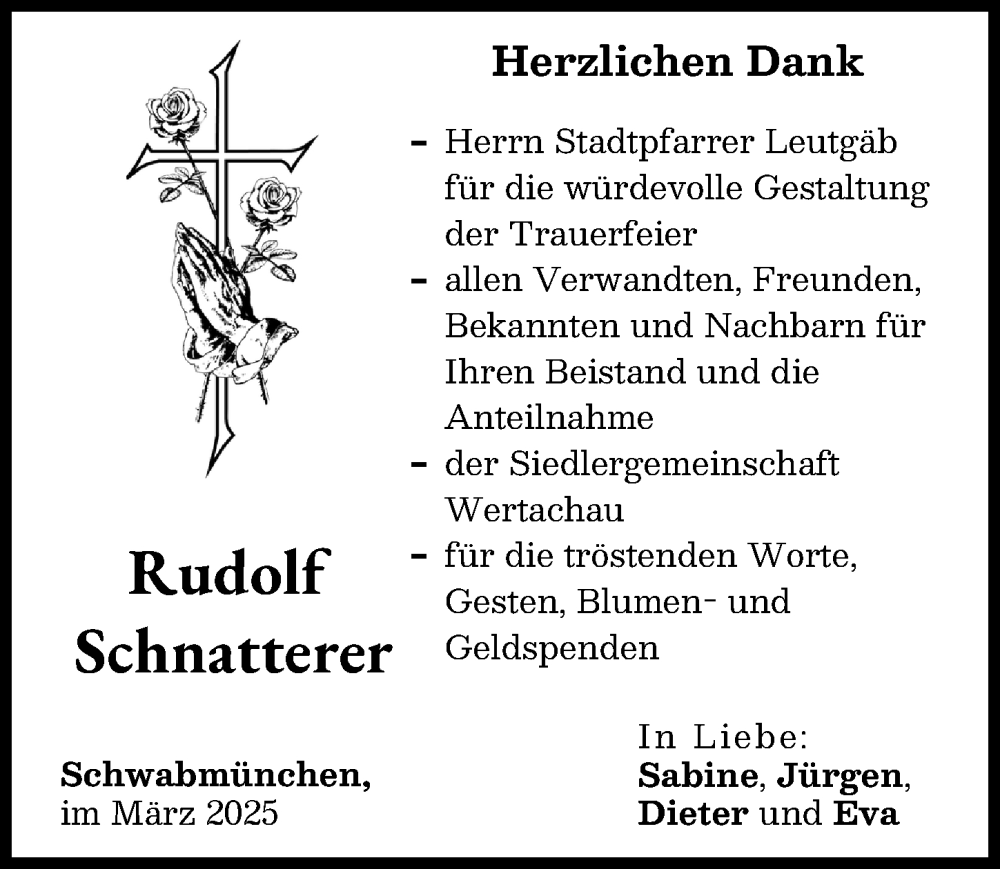 Herzlichen Dank

- Herrn Stadtpfarrer Leutgäb für die würdevolle Gestaltung der Trauerfeier
- allen Verwandten, Freunden, Bekannten und Nachbarn für Ihren Beistand und die Anteilnahme
- der Siedlergemeinschaft Wertachau
- für die tröstenden Worte, Gesten, Blumen- und Geldspenden

Rudolf Schnatterer

Schwabmünchen, im März 2025

In Liebe:
Sabine, Jürgen, Dieter und Eva